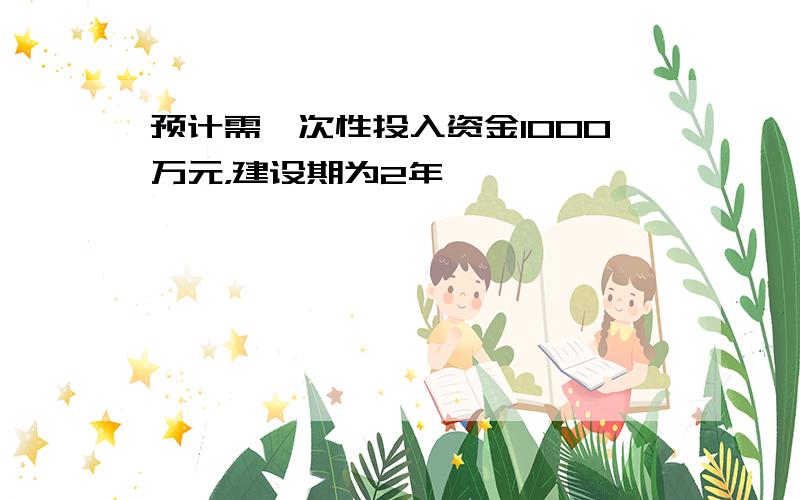 预计需一次性投入资金1000万元,建设期为2年